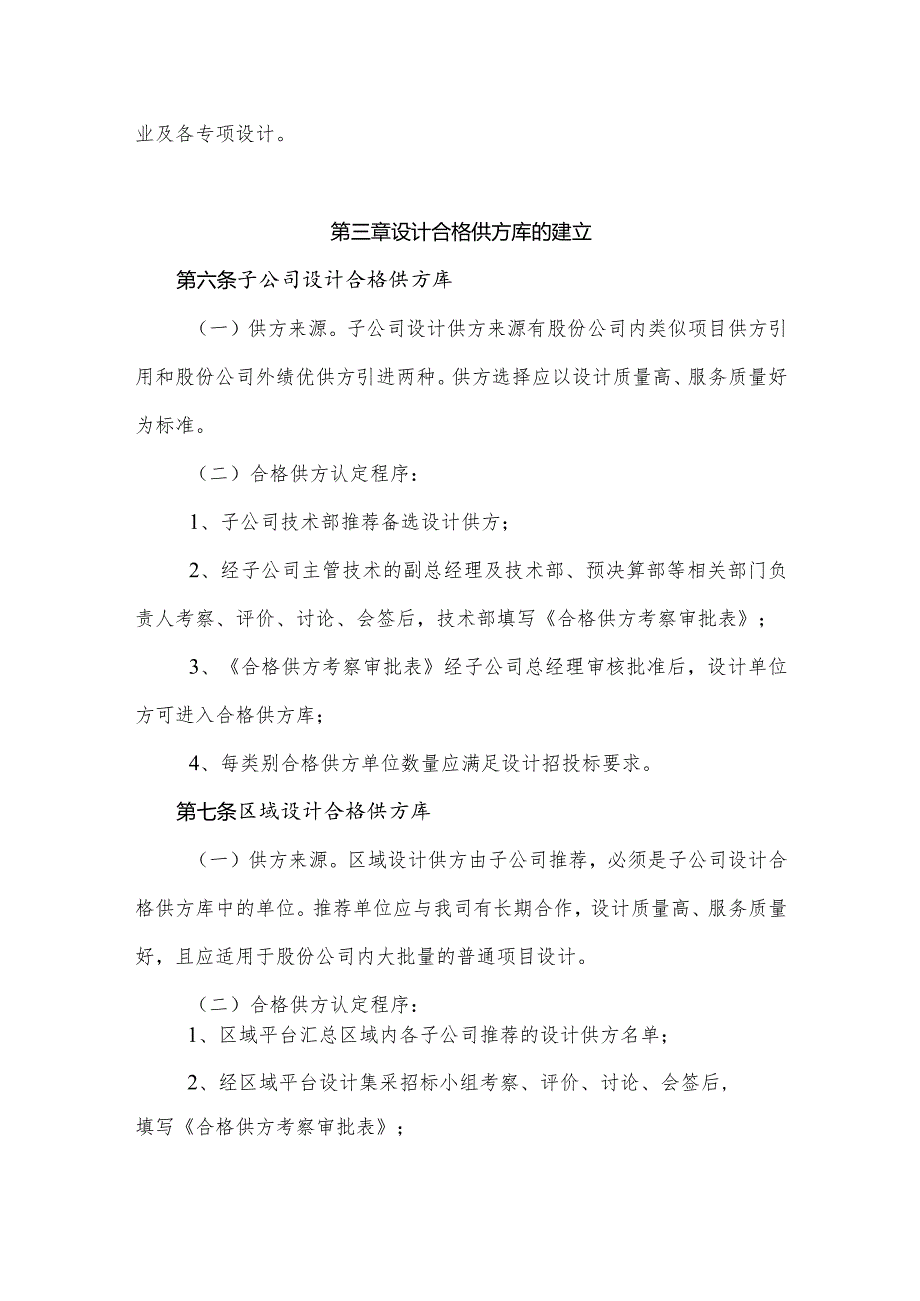 业及各专项设计。

第三章设计合格供方库的建立

第六条子公司设计合格供方库

（一）供方来源。子公司设计供方来源有股份公司内类似项目供方引用和股份公司外绩优供方引进两种。供方选择应以设计质量高、服务质量好为标准。

（二）合格供方认定程序：

1、子公司技术部推荐备选设计供方；

2、经子公司主管技术的副总经理及技术部、预决算部等相关部门负责人考察、评价、讨论、会签后，技术部填写《合格供方考察审批表》；

3、《合格供方考察审批表》经子公司总经理审核批准后，设计单位方可进入合格供方库；

4、每类别合格供方单位数量应满足设计招投标要求。

第七条区域设计合格供方库

（一）供方来源。区域设计供方由子公司推荐，必须是子公司设计合格供方库中的单位。推荐单位应与我司有长期合作，设计质量高、服务质量好，且应适用于股份公司内大批量的普通项目设计。

（二）合格供方认定程序：

1、区域平台汇总区域内各子公司推荐的设计供方名单；

2、经区域平台设计集采招标小组考察、评价、讨论、会签后，填写《合格供方考察审批表》；